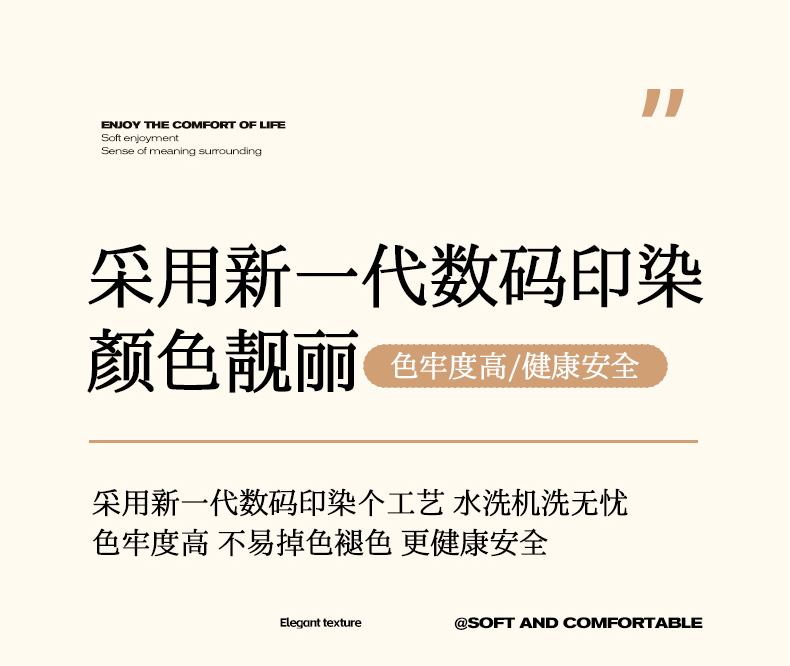 ENJOY THE COMFORT OF LIFE
Soft enjoyment
Sense of meaning surrounding

"

采用新一代数码印染
颜色靓丽

色牢度高/健康安全

采用新一代数码印染个工艺 水洗机洗无忧
色牢度高 不易掉色褪色 更健康安全

Elegant texture

@SOFT AND COMFORTABLE